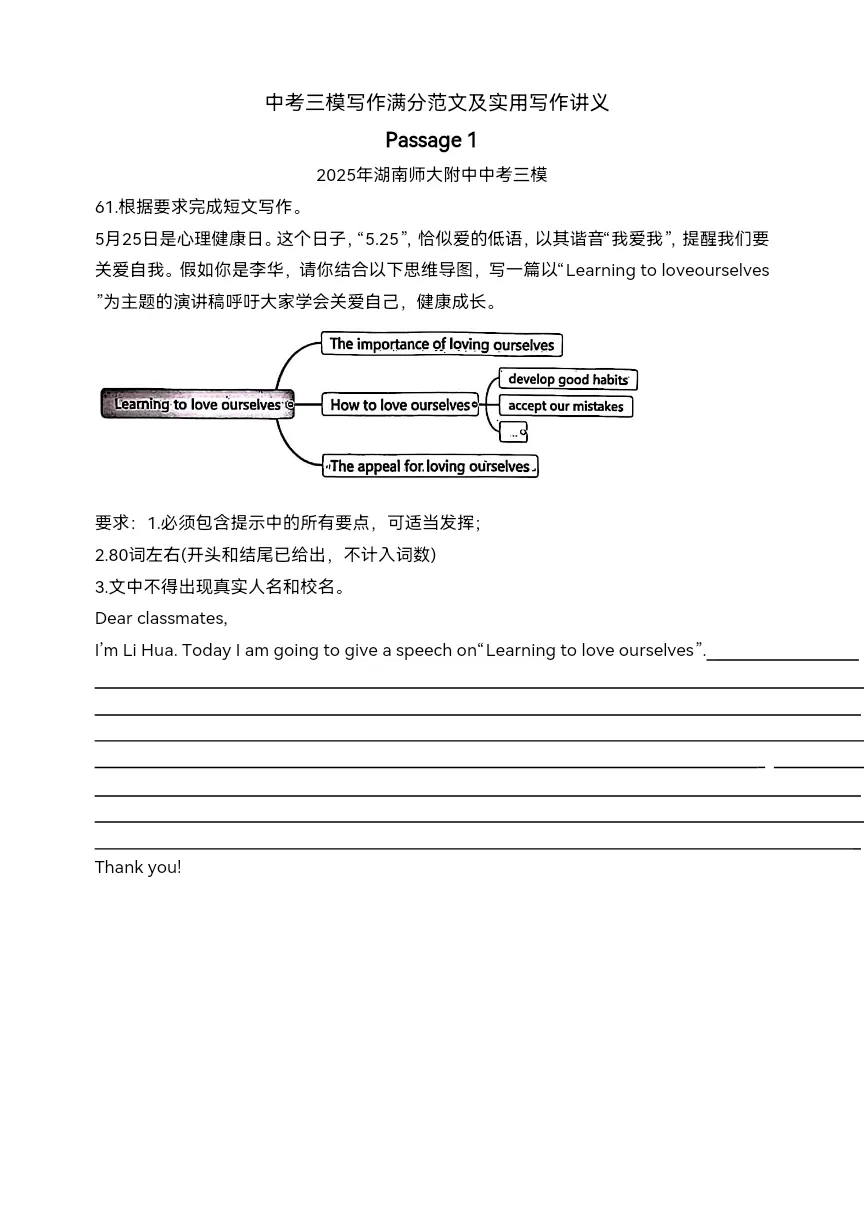 中考三模写作满分范文及实用写作讲义

Passage 1

2025年湖南师大附中中考三模

61.根据要求完成短文写作。

5月25日是心理健康日。这个日子，“5.25”，恰似爱的低语，以其谐音“我爱我”，提醒我们要关爱自我。假如你是李华，请你结合以下思维导图，写一篇以“Learning to loveourselves”为主题的演讲稿呼吁大家学会关爱自己，健康成长。

Learning to love ourselves
The importance of loving ourselves
How to love ourselves
develop good habits
accept our mistakes
...
The appeal for loving ourselves

要求：1.必须包含提示中的所有要点，可适当发挥；
2.80词左右(开头和结尾已给出，不计入词数)
3.文中不得出现真实人名和校名。

Dear classmates,

I’m Li Hua. Today I am going to give a speech on“Learning to love ourselves”.

Thank you!